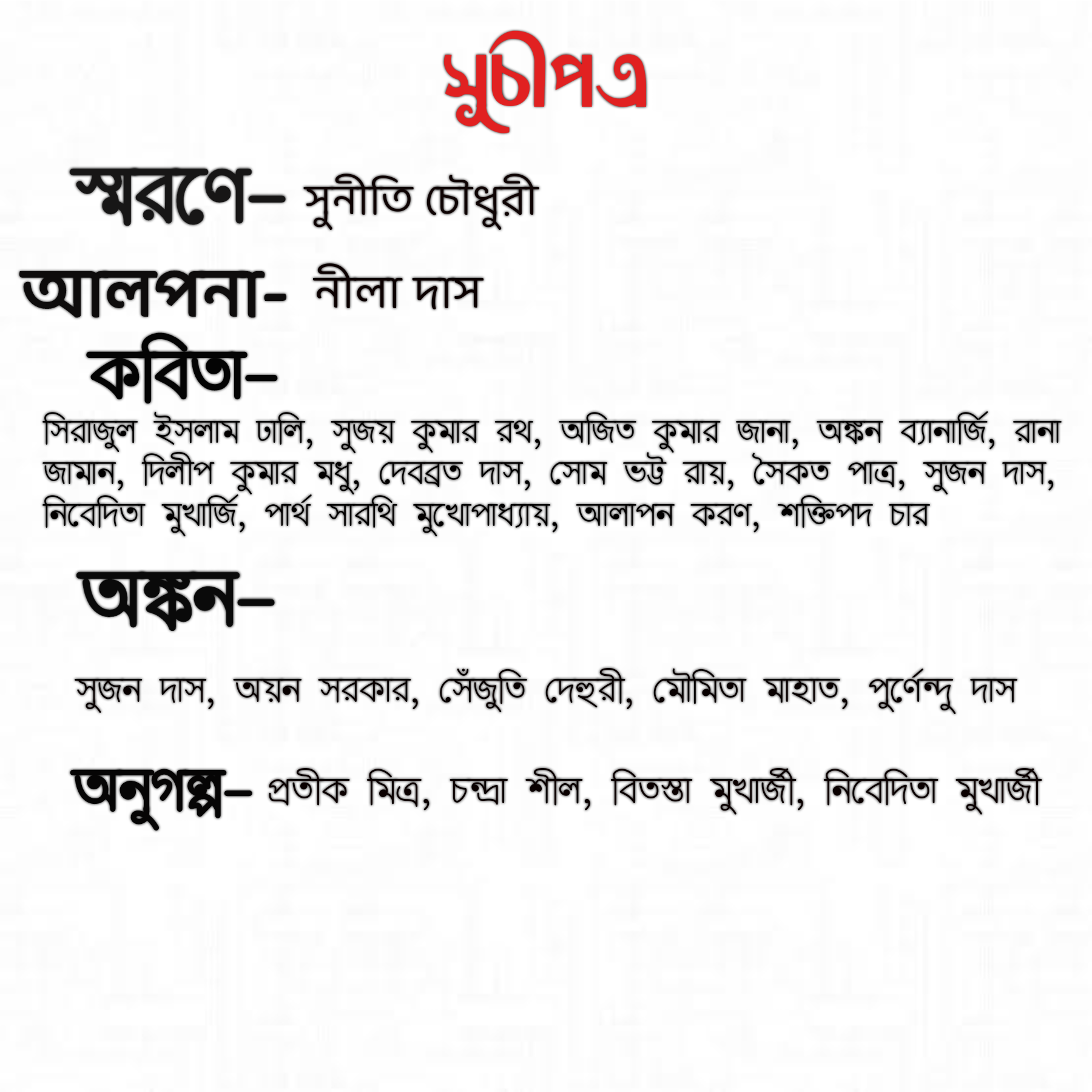 সূচীপত্র

স্মরণে– সুনীতি চৌধুরী

আলপনা- নীলা দাস

কবিতা–

সিরাজুল ইসলাম ঢালি, সুজয় কুমার রথ, অজিত কুমার জানা, অঙ্কন ব্যানার্জি, রানা জামান, দিলীপ কুমার মধু, দেবব্রত দাস, সোম ভট্ট রায়, সৈকত পাত্র, সুজন দাস, নিবেদিতা মুখার্জি, পার্থ সারথি মুখোপাধ্যায়, আলাপন করণ, শক্তিপদ চার

অঙ্কন–

সুজন দাস, অয়ন সরকার, সেঁজুতি দেহুরী, মৌমিতা মাহাত, পুর্ণেন্দু দাস

অনুগল্প– প্রতীক মিত্র, চন্দ্রা শীল, বিতস্তা মুখার্জী, নিবেদিতা মুখার্জী